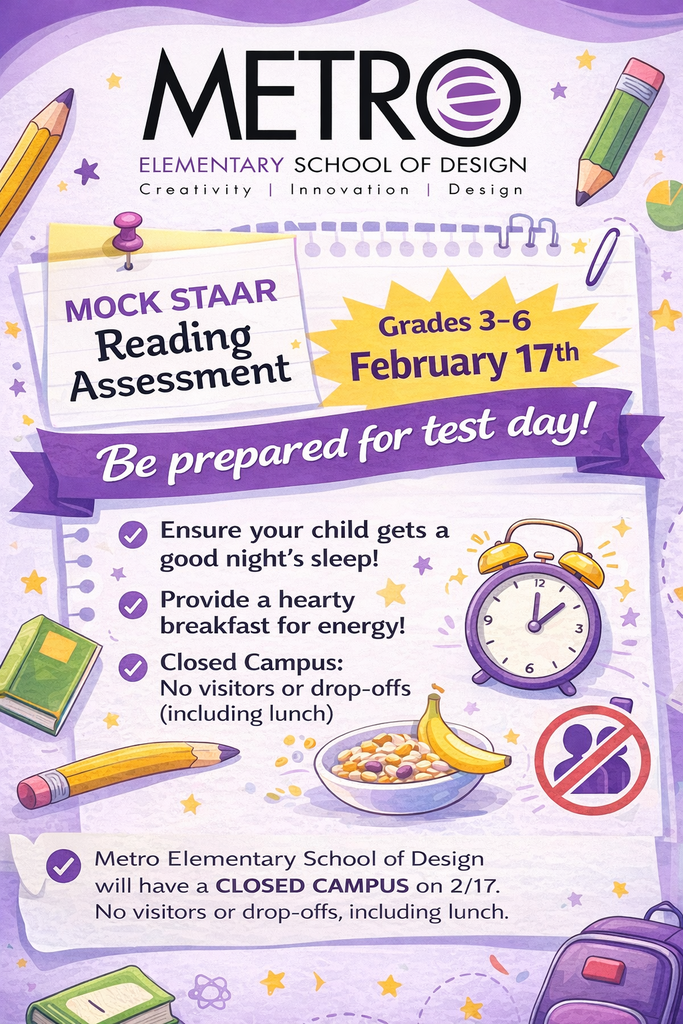 METRO
ELEMENTARY SCHOOL OF DESIGN
Creativity | Innovation | Design

MOCK STAAR
Reading Assessment

Grades 3-6
February 17th

Be prepared for test day!

Ensure your child gets a good night's sleep!

Provide a hearty breakfast for energy!

Closed Campus:
No visitors or drop-offs (including lunch)

12
3
6
9

Metro Elementary School of Design will have a CLOSED CAMPUS on 2/17. No visitors or drop-offs, including lunch.